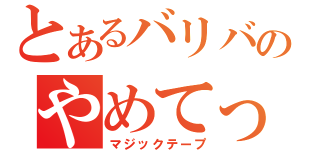 とあるバリバの
やめてっ
マジックテープ